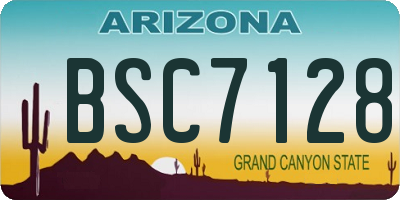 ARIZONA

BSC7128

GRAND CANYON STATE